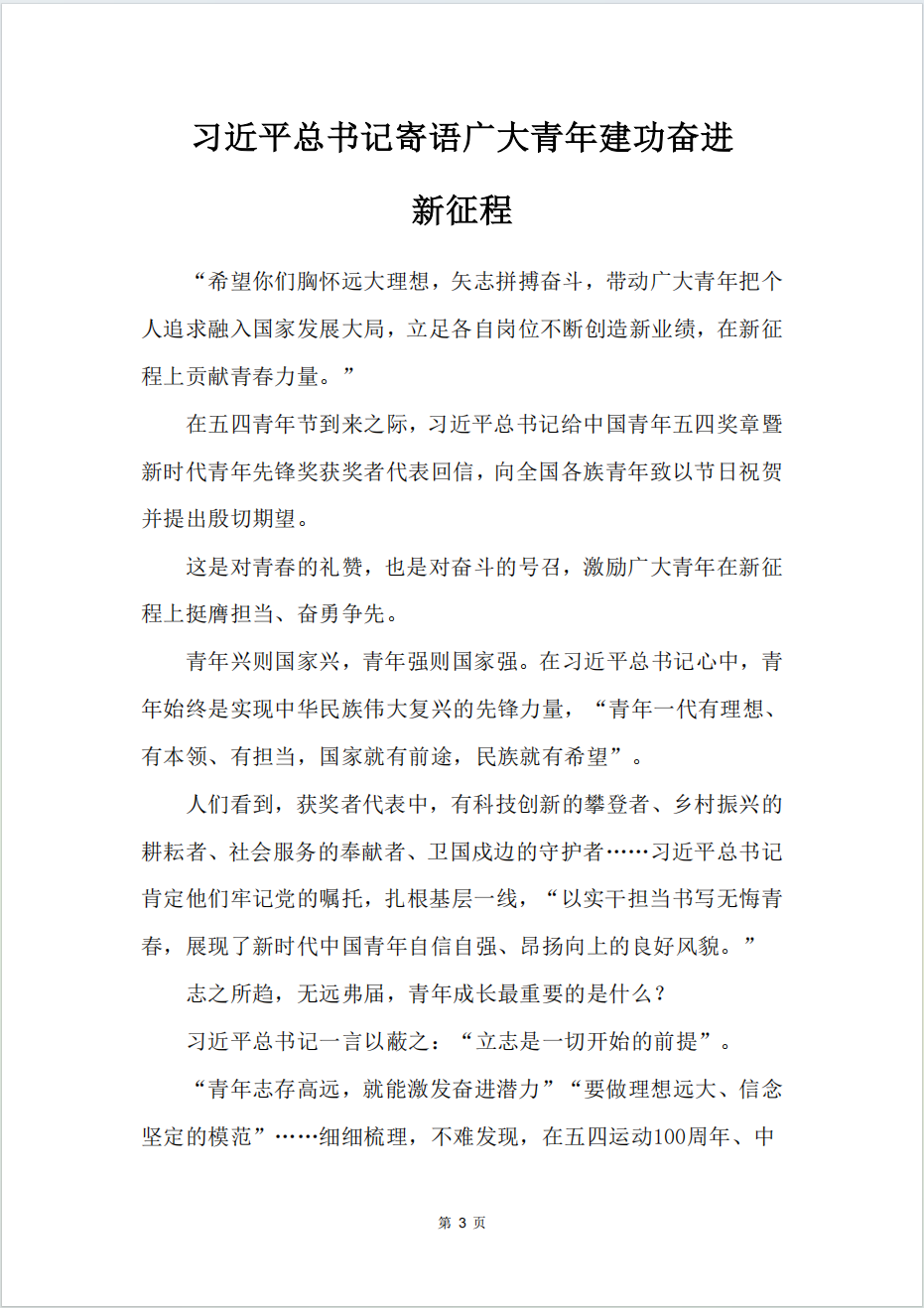 习近平总书记寄语广大青年建功奋进新征程

“希望你们胸怀远大理想，矢志拼搏奋斗，带动广大青年把个人追求融入国家发展大局，立足各自岗位不断创造新业绩，在新征程上贡献青春力量。”

在五四青年节到来之际，习近平总书记给中国青年五四奖章暨新时代青年先锋奖获奖者代表回信，向全国各族青年致以节日祝贺并提出殷切期望。

这是对青春的礼赞，也是对奋斗的号召，激励广大青年在新征程上挺膺担当、奋勇争先。

青年兴则国家兴，青年强则国家强。在习近平总书记心中，青年始终是实现中华民族伟大复兴的先锋力量，“青年一代有理想、有本领、有担当，国家就有前途，民族就有希望”。

人们看到，获奖者代表中，有科技创新的攀登者、乡村振兴的耕耘者、社会服务的奉献者、卫国戍边的守护者……习近平总书记肯定他们牢记党的嘱托，扎根基层一线，“以实干担当书写无悔青春，展现了新时代中国青年自信自强、昂扬向上的良好风貌。”

志之所趋，无远弗届，青年成长最重要的是什么？

习近平总书记一言以蔽之：“立志是一切开始的前提”。

“青年志存高远，就能激发奋进潜力”“要做理想远大、信念坚定的模范”……细细梳理，不难发现，在五四运动100周年、中

第 3 页